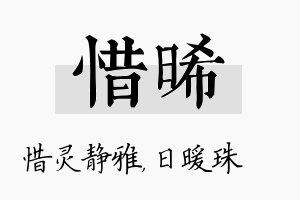 惜晞

惜灵静雅，日暖珠